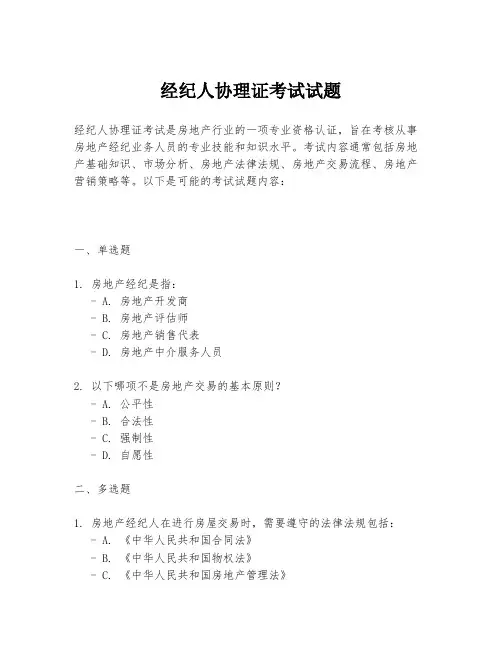 经纪人协理证考试试题

经纪人协理证考试是房地产行业的一项专业资格认证，旨在考核从事房地产经纪业务人员的专业技能和知识水平。考试内容通常包括房地产基础知识、市场分析、房地产法律法规、房地产交易流程、房地产营销策略等。以下是可能的考试试题内容：

一、单选题

1. 房地产经纪是指：
- A. 房地产开发商
- B. 房地产评估师
- C. 房地产销售代表
- D. 房地产中介服务人员

2. 以下哪项不是房地产交易的基本原则？
- A. 公平性
- B. 合法性
- C. 强制性
- D. 自愿性

二、多选题

1. 房地产经纪人在进行房屋交易时，需要遵守的法律法规包括：
- A. 《中华人民共和国合同法》
- B. 《中华人民共和国物权法》
- C. 《中华人民共和国房地产管理法》